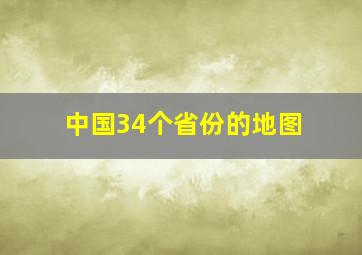 中国34个省份的地图